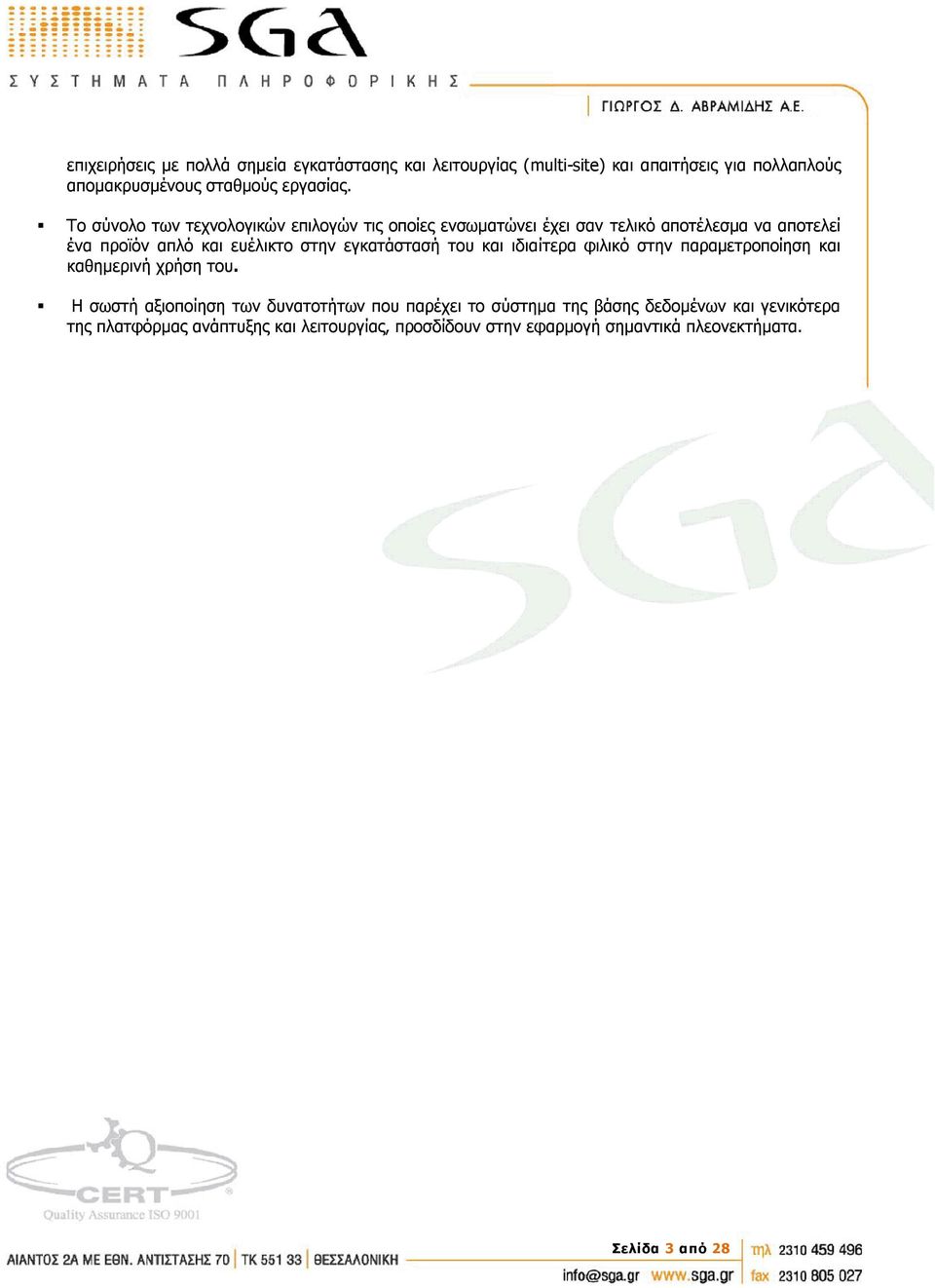 SGA
ΣΥΣΤΗΜΑΤΑ ΠΛΗΡΟΦΟΡΙΚΗΣ
ΓΙΩΡΓΟΣ Δ. ΑΒΡΑΜΙΔΗΣ Α.Ε.

επιχειρήσεις με πολλά σημεία εγκατάστασης και λειτουργίας (multi-site) και απαιτήσεις για πολλαπλούς απομακρυσμένους σταθμούς εργασίας.

▪ Το σύνολο των τεχνολογικών επιλογών τις οποίες ενσωματώνει έχει σαν τελικό αποτέλεσμα να αποτελεί ένα προϊόν απλό και ευέλικτο στην εγκατάστασή του και ιδιαίτερα φιλικό στην παραμετροποίηση και καθημερινή χρήση του.

▪ Η σωστή αξιοποίηση των δυνατοτήτων που παρέχει το σύστημα της βάσης δεδομένων και γενικότερα της πλατφόρμας ανάπτυξης και λειτουργίας, προσδίδουν στην εφαρμογή σημαντικά πλεονεκτήματα.

SGA

CERT
Quality Assurance ISO 9001

ΑΙΑΝΤΟΣ 2Α ΜΕ ΕΘΝ. ΑΝΤΙΣΤΑΣΗΣ 70 | ΤΚ 551 33 | ΘΕΣΣΑΛΟΝΙΚΗ
Σελίδα 3 από 28
info@sga.gr www.sga.gr
τηλ 2310 459 496
fax 2310 805 027